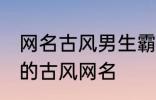 网名古风男生霸
的古风网名